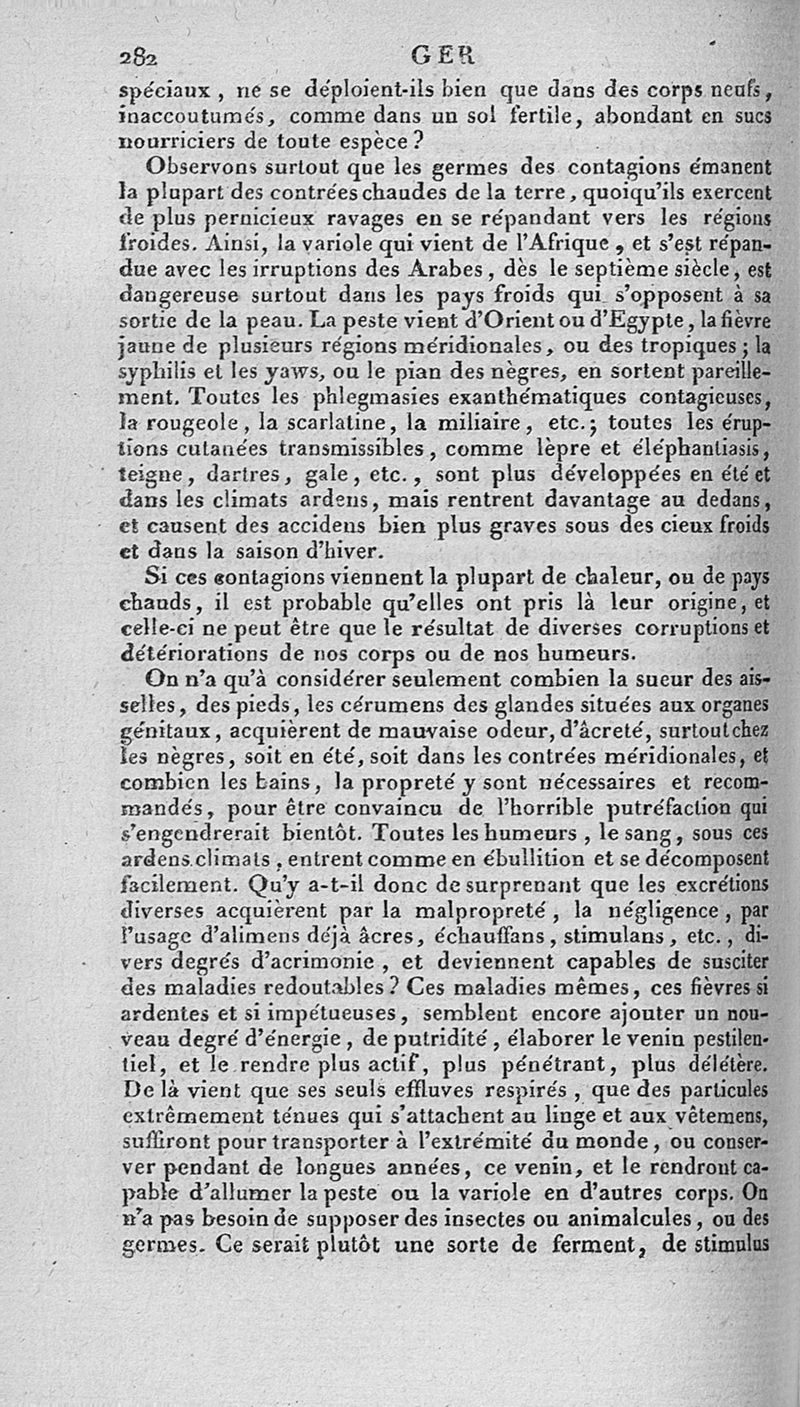 282 GER

spéciaux, ne se déploient-ils bien que dans des corps neufs, inaccoutumés, comme dans un sol fertile, abondant en sucs nourriciers de toute espèce?

Observons surtout que les germes des contagions émanent la plupart des contrées chaudes de la terre, quoiqu'ils exercent de plus pernicieux ravages en se répandant vers les régions froides. Ainsi, la variole qui vient de l'Afrique, et s'est répandue avec les irruptions des Arabes, dès le septième siècle, est dangereuse surtout dans les pays froids qui s'opposent à sa sortie de la peau. La peste vient d'Orient ou d'Egypte, la fièvre jaune de plusieurs régions méridionales, ou des tropiques; la syphilis et les yaws, ou le pian des nègres, en sortent pareillement. Toutes les phlegmasies exanthématiques contagieuses, la rougeole, la scarlatine, la miliaire, etc.; toutes les éruptions cutanées transmissibles, comme lèpre et éléphantiasis, teigne, dartres, gale, etc., sont plus développées en été et dans les climats ardens, mais rentrent davantage au dedans, et causent des accidens bien plus graves sous des cieux froids et dans la saison d'hiver.

Si ces contagions viennent la plupart de chaleur, ou de pays chauds, il est probable qu'elles ont pris là leur origine, et celle-ci ne peut être que le résultat de diverses corruptions et détériorations de nos corps ou de nos humeurs.

On n'a qu'à considérer seulement combien la sueur des aisselles, des pieds, les cérumens des glandes situées aux organes génitaux, acquièrent de mauvaise odeur, d'âcreté, surtout chez les nègres, soit en été, soit dans les contrées méridionales, et combien les bains, la propreté y sont nécessaires et recommandés, pour être convaincu de l'horrible putréfaction qui s'engendrerait bientôt. Toutes les humeurs, le sang, sous ces ardens climats, entrent comme en ébullition et se décomposent facilement. Qu'y a-t-il donc de surprenant que les excrétions diverses acquièrent par la malpropreté, la négligence, par l'usage d'alimens déjà âcres, échauffans, stimulans, etc., divers degrés d'acrimonie, et deviennent capables de susciter des maladies redoutables? Ces maladies mêmes, ces fièvres si ardentes et si impétueuses, semblent encore ajouter un nouveau degré d'énergie, de putridité, élaborer le venin pestilentiel, et le rendre plus actif, plus pénétrant, plus délétère. De là vient que ses seuls effluves respirés, que des particules extrêmement ténues qui s'attachent au linge et aux vêtemens, suffiront pour transporter à l'extrémité du monde, ou conserver pendant de longues années, ce venin, et le rendront capable d'allumer la peste ou la variole en d'autres corps. On n'a pas besoin de supposer des insectes ou animalcules, ou des germes. Ce serait plutôt une sorte de ferment, de stimulus